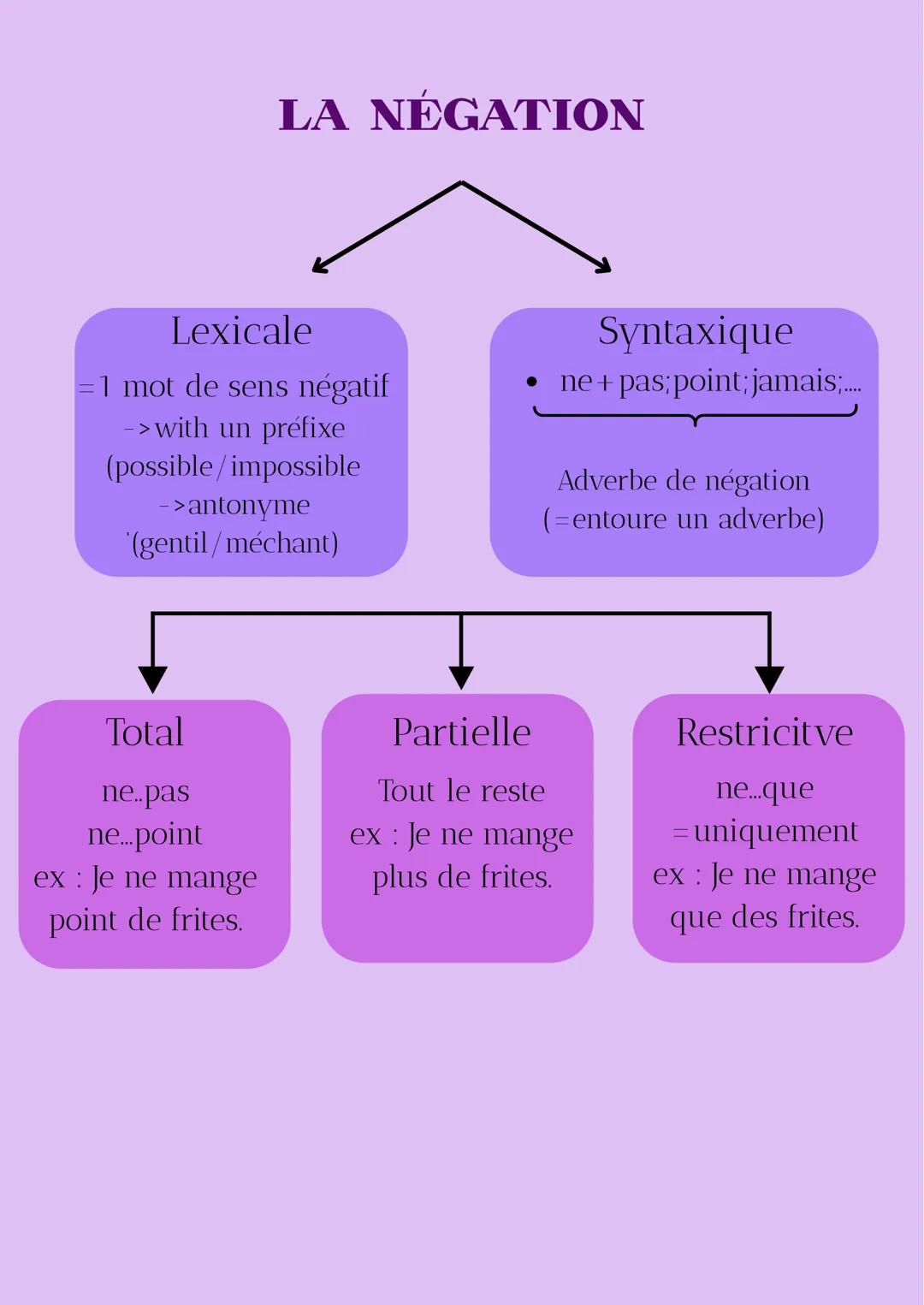 LA NÉGATION

Lexicale
=1 mot de sens négatif
->with un préfixe
(possible/impossible
->antonyme
'(gentil/méchant)

Syntaxique
• ne+pas;point;jamais;....
Adverbe de négation
(=entoure un adverbe)

Total
ne..pas
ne...point
ex : Je ne mange point de frites.

Partielle
Tout le reste
ex : Je ne mange plus de frites.

Restricitve
ne...que
=uniquement
ex : Je ne mange que des frites.